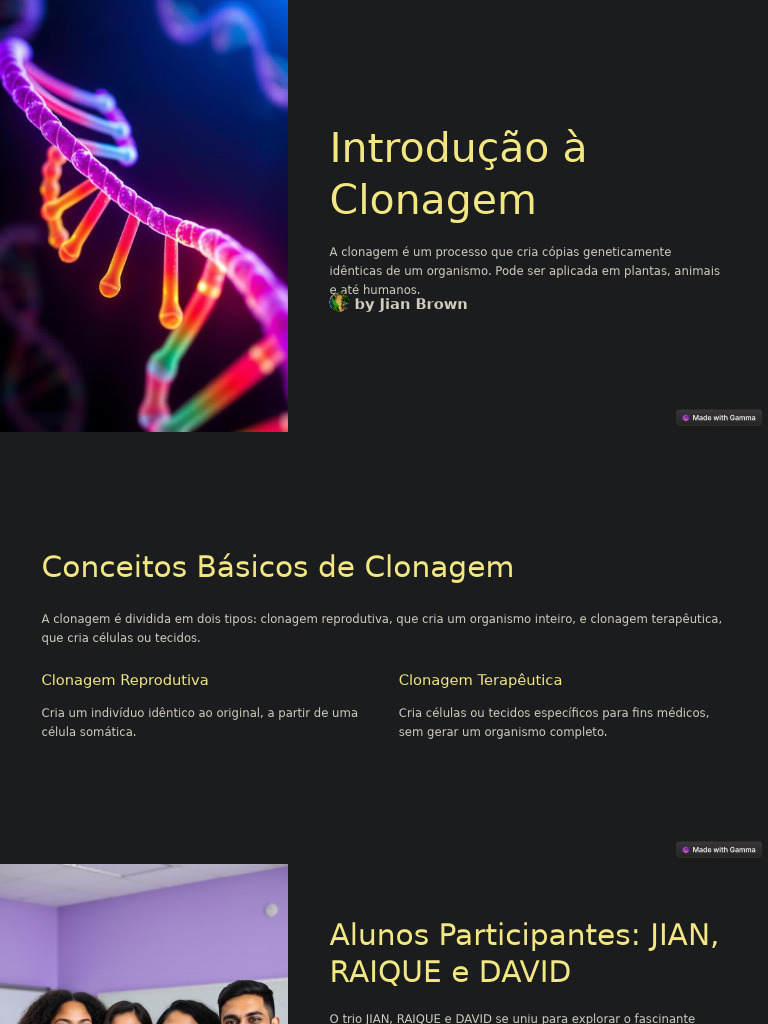 Introdução à Clonagem

A clonagem é um processo que cria cópias geneticamente idênticas de um organismo. Pode ser aplicada em plantas, animais e até humanos.

by Jian Brown

Made with Gamma

Conceitos Básicos de Clonagem

A clonagem é dividida em dois tipos: clonagem reprodutiva, que cria um organismo inteiro, e clonagem terapêutica, que cria células ou tecidos.

Clonagem Reprodutiva

Cria um indivíduo idêntico ao original, a partir de uma célula somática.

Clonagem Terapêutica

Cria células ou tecidos específicos para fins médicos, sem gerar um organismo completo.

Made with Gamma

Alunos Participantes: JIAN, RAIQUE e DAVID

O trio JIAN, RAIQUE e DAVID se uniu para explorar o fascinante